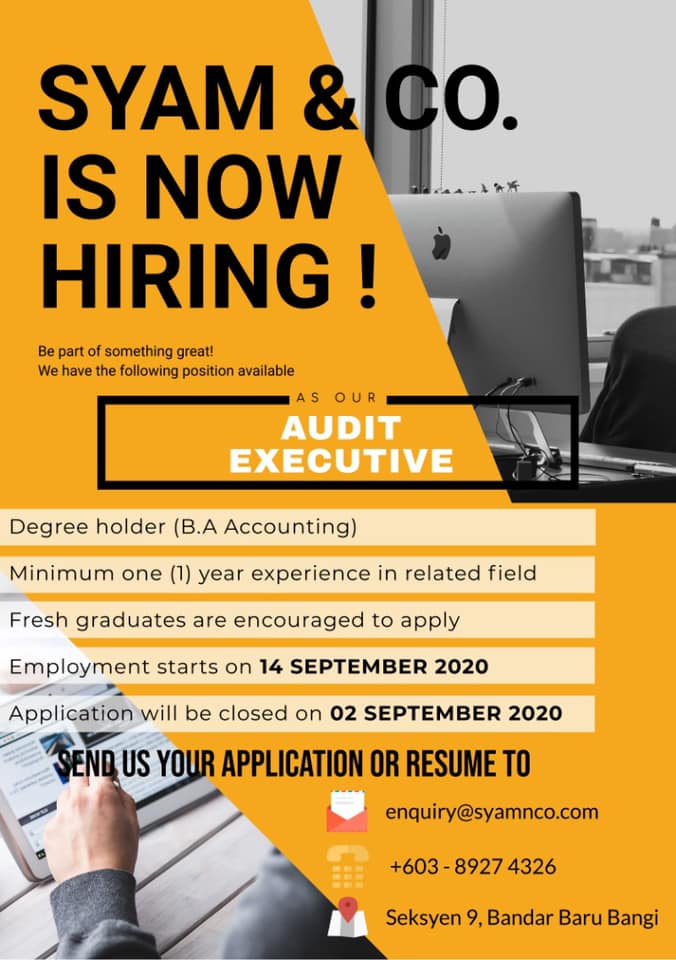 SYAM & CO.
IS NOW
HIRING !

Be part of something great!
We have the following position available

AS OUR

AUDIT
EXECUTIVE

Degree holder (B.A Accounting)

Minimum one (1) year experience in related field

Fresh graduates are encouraged to apply

Employment starts on 14 SEPTEMBER 2020

Application will be closed on 02 SEPTEMBER 2020

SEND US YOUR APPLICATION OR RESUME TO

enquiry@syamnco.com

+603 - 8927 4326

Seksyen 9, Bandar Baru Bangi